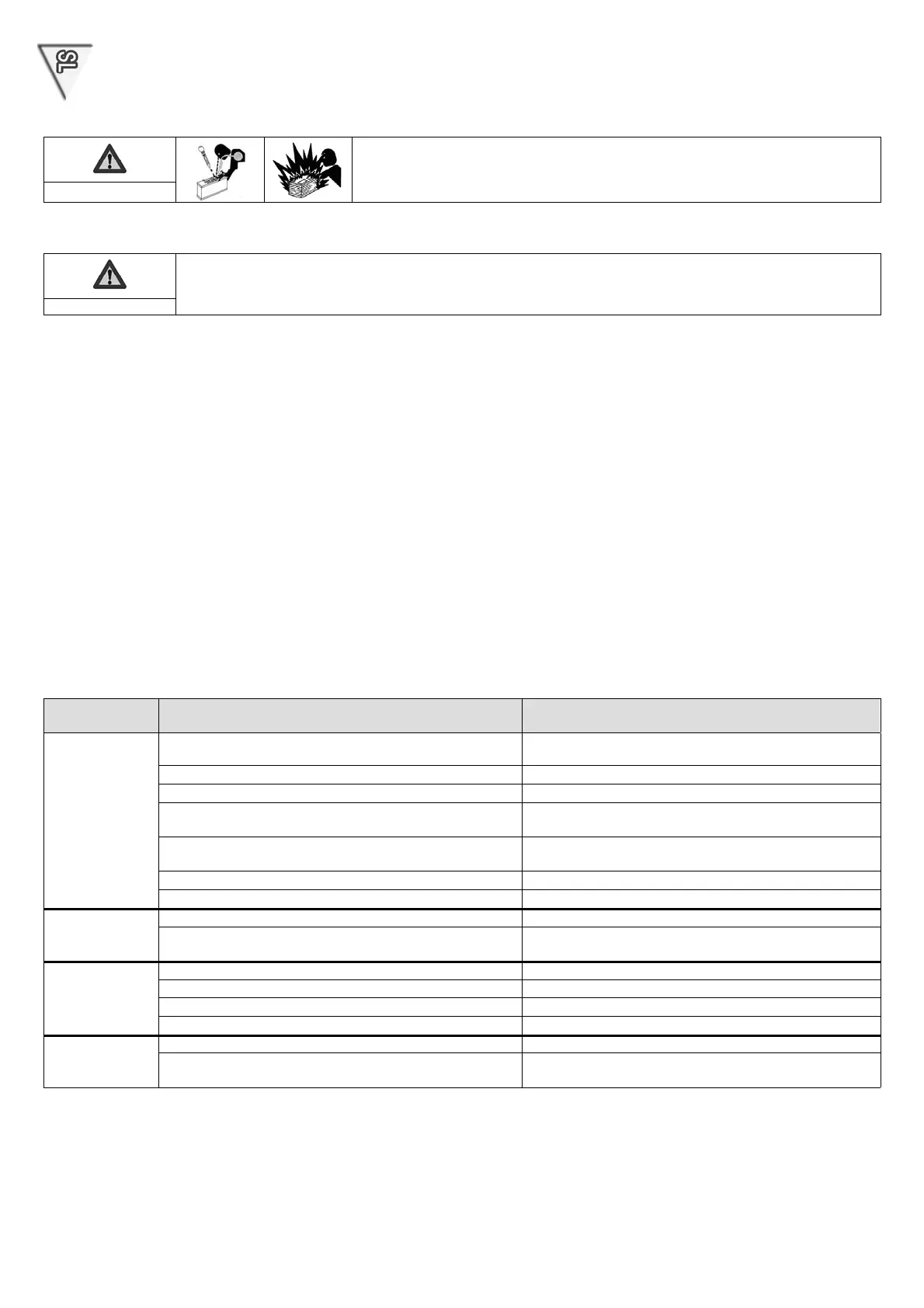 TS